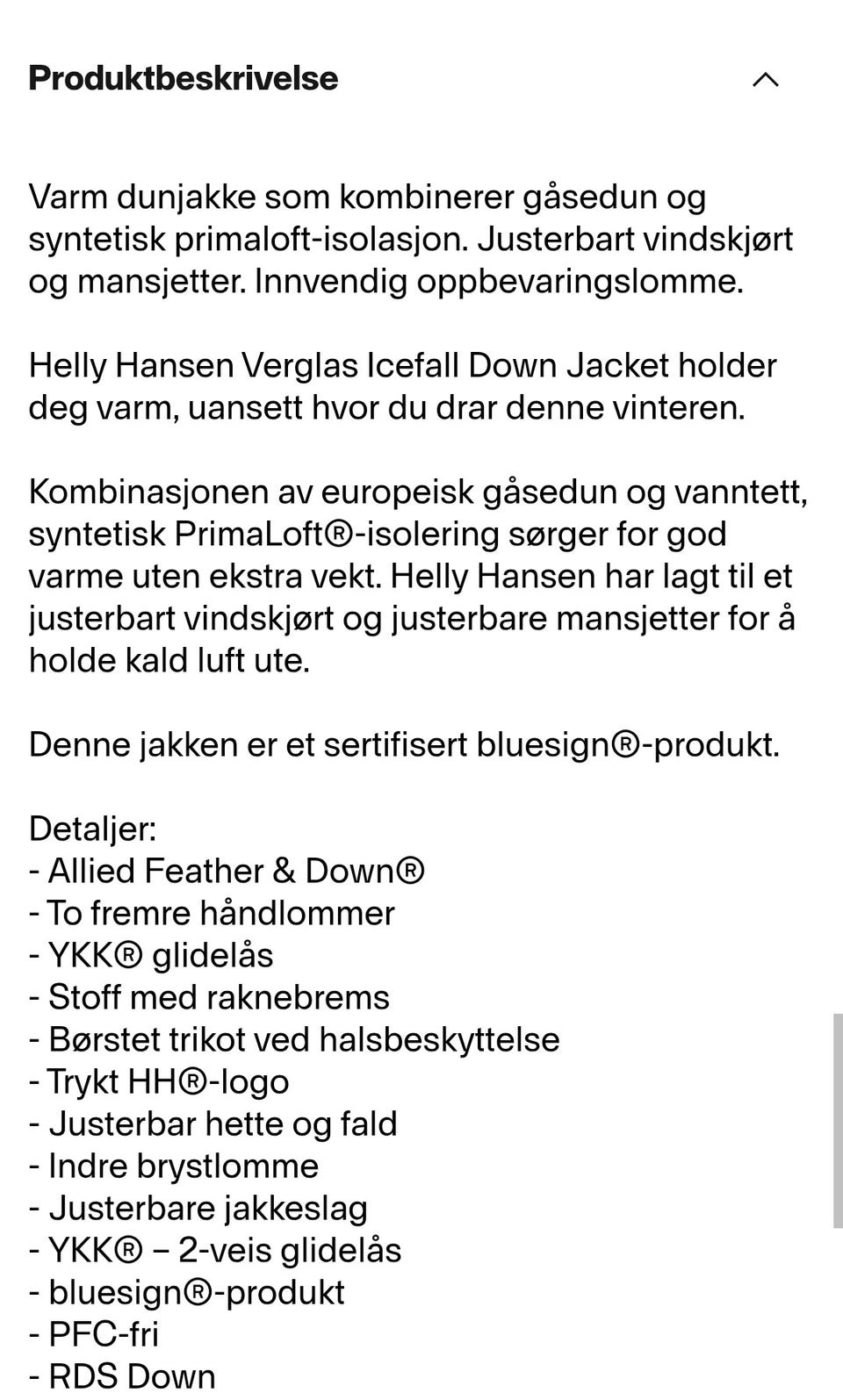 Produktbeskrivelse

Varm dunjakke som kombinerer gåsedun og syntetisk primaloft-isolasjon. Justerbart vindskjørt og mansjetter. Innvendig oppbevaringslomme.

Helly Hansen Verglas Icefall Down Jacket holder deg varm, uansett hvor du drar denne vinteren.

Kombinasjonen av europeisk gåsedun og vanntett, syntetisk PrimaLoft®-isolering sørger for god varme uten ekstra vekt. Helly Hansen har lagt til et justerbart vindskjørt og justerbare mansjetter for å holde kald luft ute.

Denne jakken er et sertifisert bluesign®-produkt.

Detaljer:
- Allied Feather & Down®
- To fremre håndlommer
- YKK® glidelås
- Stoff med raknebrems
- Børstet trikot ved halsbeskyttelse
- Trykt HH®-logo
- Justerbar hette og fald
- Indre brystlomme
- Justerbare jakkeslag
- YKK® – 2-veis glidelås
- bluesign®-produkt
- PFC-fri
- RDS Down